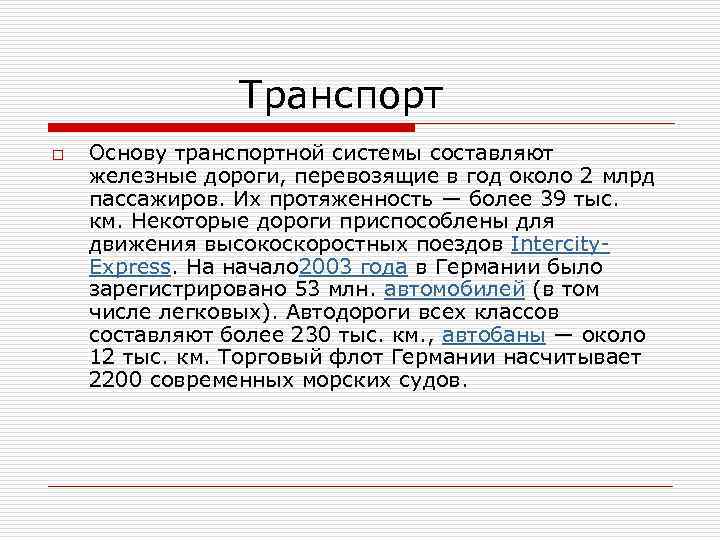 Транспорт

Основу транспортной системы составляют железные дороги, перевозящие в год около 2 млрд пассажиров. Их протяженность — более 39 тыс. км. Некоторые дороги приспособлены для движения высокоскоростных поездов Intercity-Express. На начало2003 года в Германии было зарегистрировано 53 млн. автомобилей (в том числе легковых). Автодороги всех классов составляют более 230 тыс. км., автобаны — около 12 тыс. км. Торговый флот Германии насчитывает 2200 современных морских судов.